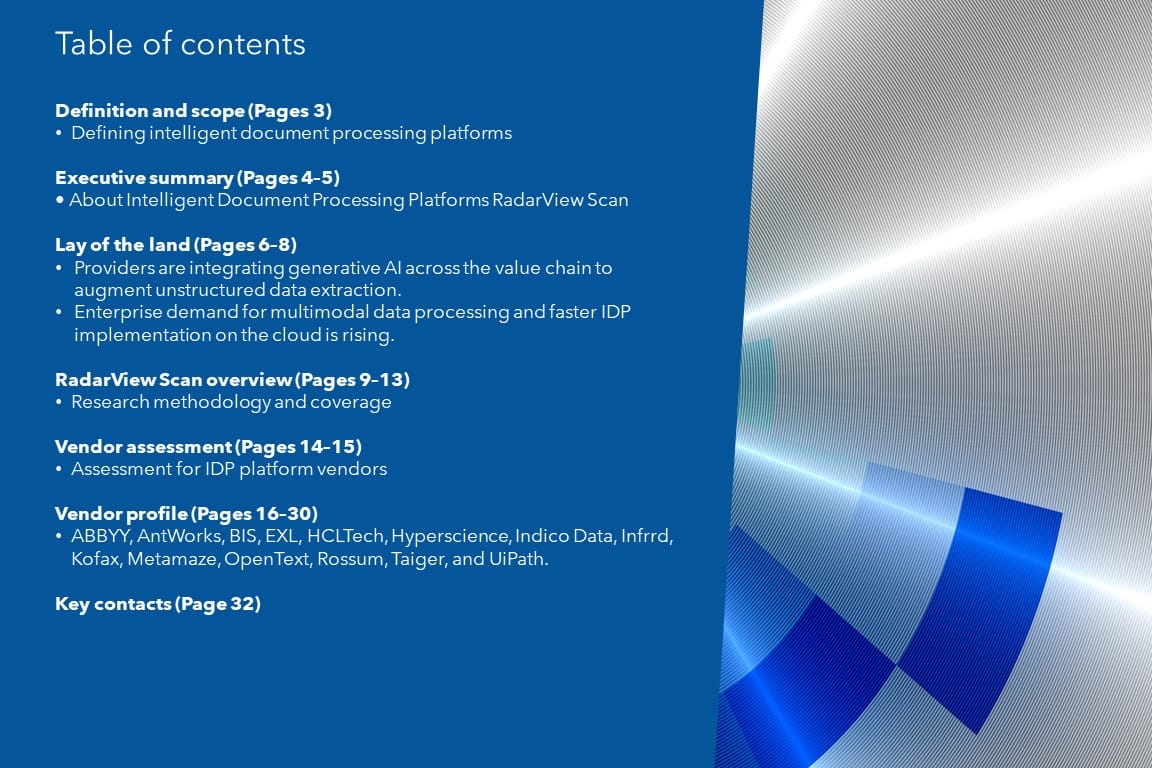 Table of contents

Definition and scope (Pages 3)
• Defining intelligent document processing platforms

Executive summary (Pages 4–5)
• About Intelligent Document Processing Platforms RadarView Scan

Lay of the land (Pages 6–8)
• Providers are integrating generative AI across the value chain to augment unstructured data extraction.
• Enterprise demand for multimodal data processing and faster IDP implementation on the cloud is rising.

RadarView Scan overview (Pages 9–13)
• Research methodology and coverage

Vendor assessment (Pages 14–15)
• Assessment for IDP platform vendors

Vendor profile (Pages 16–30)
• ABBYY, AntWorks, BIS, EXL, HCLTech, Hyperscience, Indico Data, Infrrd, Kofax, Metamaze, OpenText, Rossum, Taiger, and UiPath.

Key contacts (Page 32)